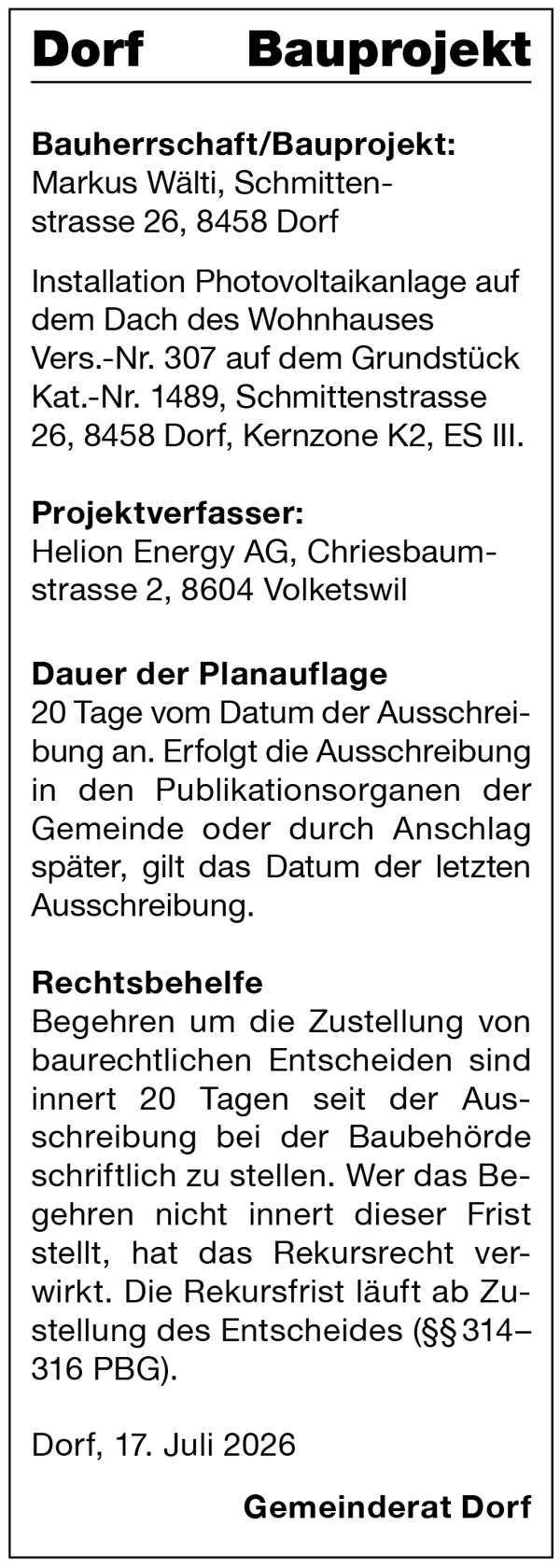 Dorf Bauprojekt

Bauherrschaft/Bauprojekt:
Markus Wälti, Schmittenstrasse 26, 8458 Dorf

Installation Photovoltaikanlage auf dem Dach des Wohnhauses Vers.-Nr. 307 auf dem Grundstück Kat.-Nr. 1489, Schmittenstrasse 26, 8458 Dorf, Kernzone K2, ES III.

Projektverfasser:
Helion Energy AG, Chriesbaumstrasse 2, 8604 Volketswil

Dauer der Planauflage
20 Tage vom Datum der Ausschreibung an. Erfolgt die Ausschreibung in den Publikationsorganen der Gemeinde oder durch Anschlag später, gilt das Datum der letzten Ausschreibung.

Rechtsbehelfe
Begehren um die Zustellung von baurechtlichen Entscheiden sind innert 20 Tagen seit der Ausschreibung bei der Baubehörde schriftlich zu stellen. Wer das Begehren nicht innert dieser Frist stellt, hat das Rekursrecht verwirkt. Die Rekursfrist läuft ab Zustellung des Entscheides (§§ 314–316 PBG).

Dorf, 17. Juli 2026

Gemeinderat Dorf